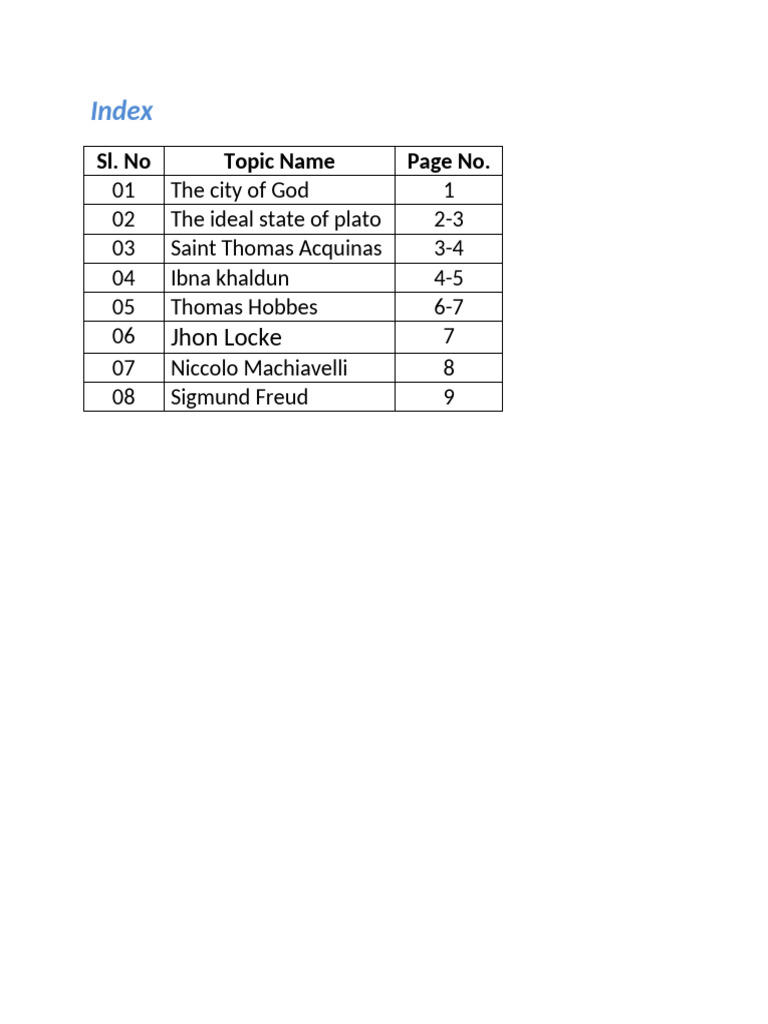 Index

| Sl. No | Topic Name | Page No. |
|---|---|---|
| 01 | The city of God | 1 |
| 02 | The ideal state of plato | 2-3 |
| 03 | Saint Thomas Acquinas | 3-4 |
| 04 | Ibna khaldun | 4-5 |
| 05 | Thomas Hobbes | 6-7 |
| 06 | Jhon Locke | 7 |
| 07 | Niccolo Machiavelli | 8 |
| 08 | Sigmund Freud | 9 |